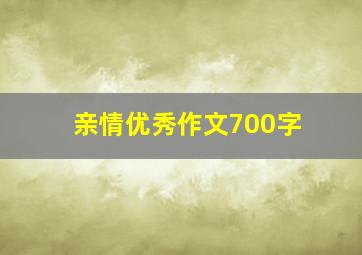 亲情优秀作文700字